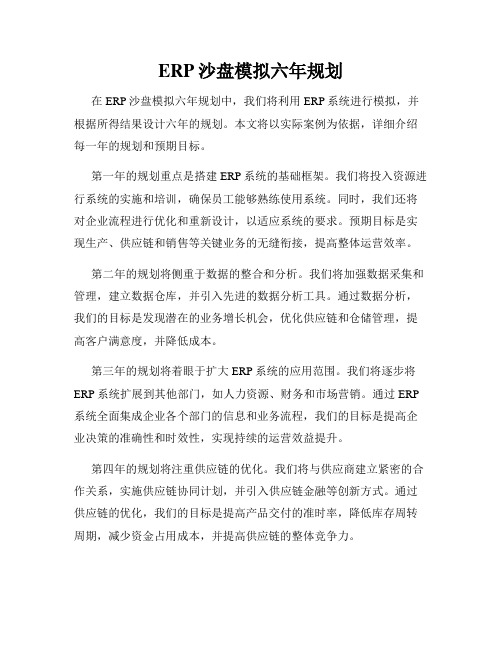 ERP 沙盘模拟六年规划

在 ERP 沙盘模拟六年规划中，我们将利用 ERP 系统进行模拟，并根据所得结果设计六年的规划。本文将以实际案例为依据，详细介绍每一年的规划和预期目标。

第一年的规划重点是搭建 ERP 系统的基础框架。我们将投入资源进行系统的实施和培训，确保员工能够熟练使用系统。同时，我们还将对企业流程进行优化和重新设计，以适应系统的要求。预期目标是实现生产、供应链和销售等关键业务的无缝衔接，提高整体运营效率。

第二年的规划将侧重于数据的整合和分析。我们将加强数据采集和管理，建立数据仓库，并引入先进的数据分析工具。通过数据分析，我们的目标是发现潜在的业务增长机会，优化供应链和仓储管理，提高客户满意度，并降低成本。

第三年的规划将着眼于扩大 ERP 系统的应用范围。我们将逐步将 ERP 系统扩展到其他部门，如人力资源、财务和市场营销。通过 ERP 系统全面集成企业各个部门的信息和业务流程，我们的目标是提高企业决策的准确性和时效性，实现持续的运营效益提升。

第四年的规划将注重供应链的优化。我们将与供应商建立紧密的合作关系，实施供应链协同计划，并引入供应链金融等创新方式。通过供应链的优化，我们的目标是提高产品交付的准时率，降低库存周转周期，减少资金占用成本，并提高供应链的整体竞争力。